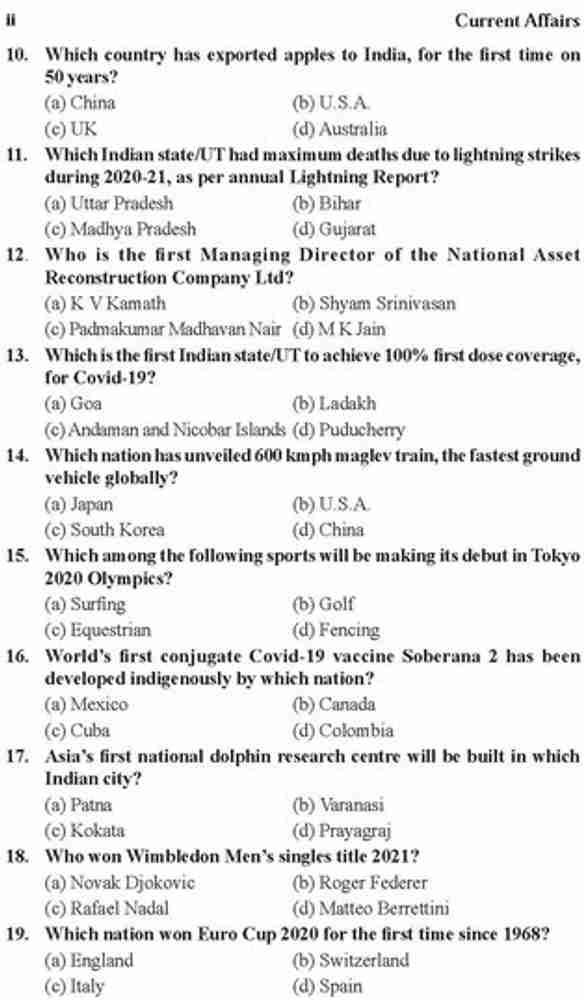 ii

Current Affairs

10. Which country has exported apples to India, for the first time on 50 years?
(a) China (b) U.S.A.
(c) UK (d) Australia

11. Which Indian state/UT had maximum deaths due to lightning strikes during 2020-21, as per annual Lightning Report?
(a) Uttar Pradesh (b) Bihar
(c) Madhya Pradesh (d) Gujarat

12. Who is the first Managing Director of the National Asset Reconstruction Company Ltd?
(a) K V Kamath (b) Shyam Srinivasan
(c) Padmakumar Madhavan Nair (d) M K Jain

13. Which is the first Indian state/UT to achieve 100% first dose coverage, for Covid-19?
(a) Goa (b) Ladakh
(c) Andaman and Nicobar Islands (d) Puducherry

14. Which nation has unveiled 600 kmph maglev train, the fastest ground vehicle globally?
(a) Japan (b) U.S.A.
(c) South Korea (d) China

15. Which among the following sports will be making its debut in Tokyo 2020 Olympics?
(a) Surfing (b) Golf
(c) Equestrian (d) Fencing

16. World's first conjugate Covid-19 vaccine Soberana 2 has been developed indigenously by which nation?
(a) Mexico (b) Canada
(c) Cuba (d) Colombia

17. Asia's first national dolphin research centre will be built in which Indian city?
(a) Patna (b) Varanasi
(c) Kokata (d) Prayagraj

18. Who won Wimbledon Men's singles title 2021?
(a) Novak Djokovic (b) Roger Federer
(c) Rafael Nadal (d) Matteo Berrettini

19. Which nation won Euro Cup 2020 for the first time since 1968?
(a) England (b) Switzerland
(c) Italy (d) Spain